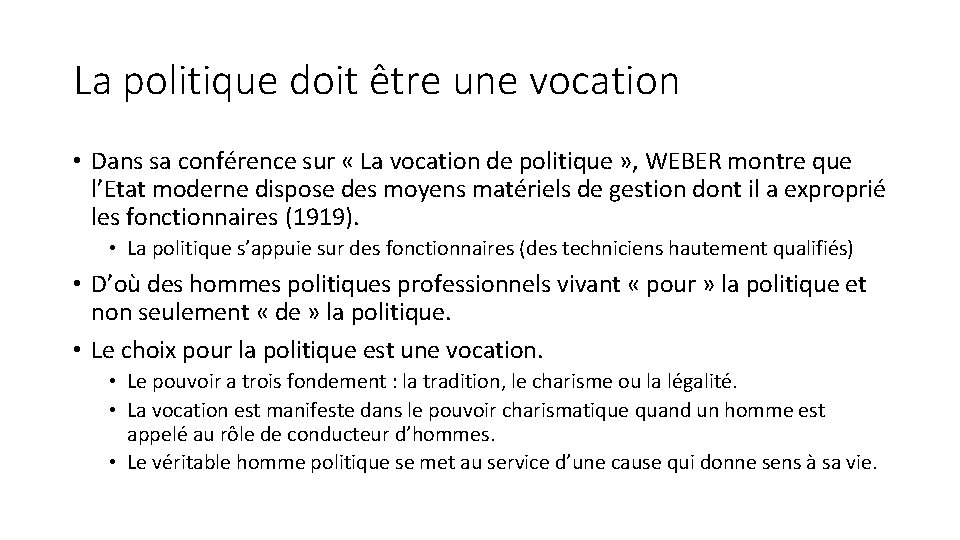 La politique doit être une vocation

• Dans sa conférence sur « La vocation de politique », WEBER montre que l'Etat moderne dispose des moyens matériels de gestion dont il a exproprié les fonctionnaires (1919).

• La politique s'appuie sur des fonctionnaires (des techniciens hautement qualifiés)

• D'où des hommes politiques professionnels vivant « pour » la politique et non seulement « de » la politique.

• Le choix pour la politique est une vocation.

• Le pouvoir a trois fondement : la tradition, le charisme ou la légalité.

• La vocation est manifeste dans le pouvoir charismatique quand un homme est appelé au rôle de conducteur d'hommes.

• Le véritable homme politique se met au service d'une cause qui donne sens à sa vie.